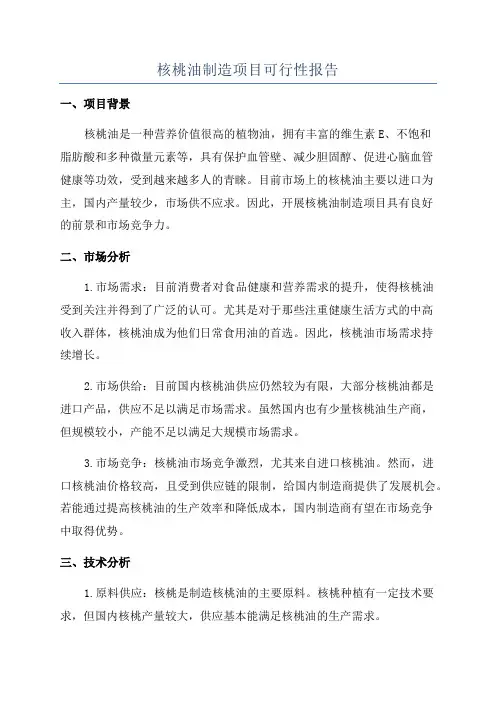 核桃油制造项目可行性报告

一、项目背景

核桃油是一种营养价值很高的植物油，拥有丰富的维生素 E、不饱和脂肪酸和多种微量元素等，具有保护血管壁、减少胆固醇、促进心脑血管健康等功效，受到越来越多人的青睐。目前市场上的核桃油主要以进口为主，国内产量较少，市场供不应求。因此，开展核桃油制造项目具有良好的前景和市场竞争力。

二、市场分析

1.市场需求：目前消费者对食品健康和营养需求的提升，使得核桃油受到关注并得到了广泛的认可。尤其是对于那些注重健康生活方式的中高收入群体，核桃油成为他们日常食用油的首选。因此，核桃油市场需求持续增长。

2.市场供给：目前国内核桃油供应仍然较为有限，大部分核桃油都是进口产品，供应不足以满足市场需求。虽然国内也有少量核桃油生产商，但规模较小，产能不足以满足大规模市场需求。

3.市场竞争：核桃油市场竞争激烈，尤其来自进口核桃油。然而，进口核桃油价格较高，且受到供应链的限制，给国内制造商提供了发展机会。若能通过提高核桃油的生产效率和降低成本，国内制造商有望在市场竞争中取得优势。

三、技术分析

1.原料供应：核桃是制造核桃油的主要原料。核桃种植有一定技术要求，但国内核桃产量较大，供应基本能满足核桃油的生产需求。